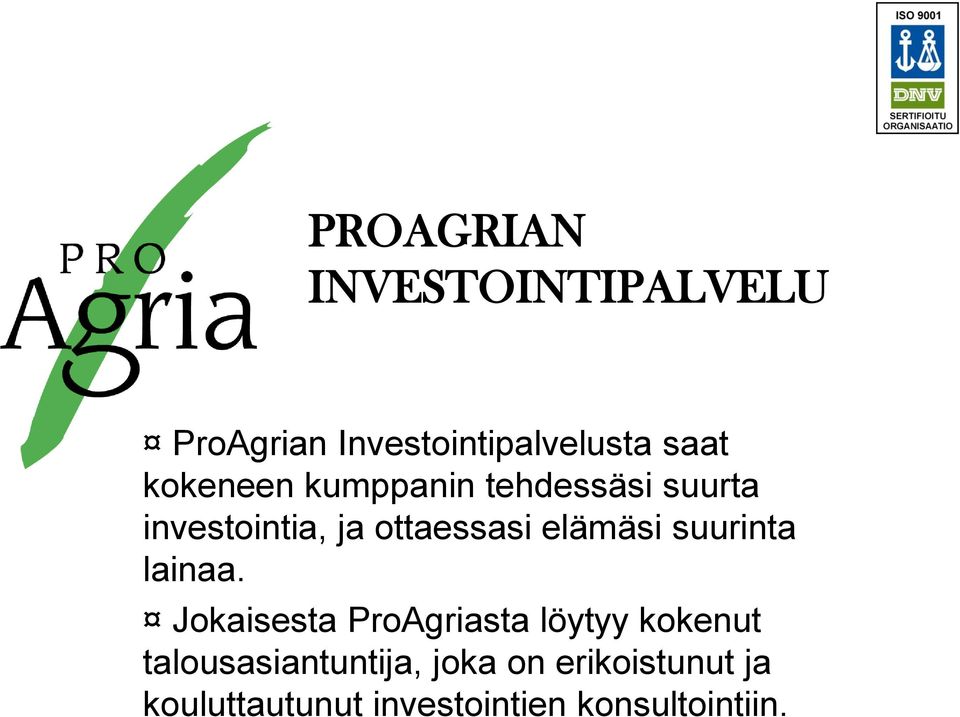 ISO 9001
DNV
SERTIFIOITU ORGANISAATIO

PRO Agria

PROAGRIAN INVESTOINTIPALVELU

¤ ProAgrian Investointipalvelusta saat kokeneen kumppanin tehdessäsi suurta investointia, ja ottaessasi elämäsi suurinta lainaa.

¤ Jokaisesta ProAgriasta löytyy kokenut talousasiantuntija, joka on erikoistunut ja kouluttautunut investointien konsultointiin.